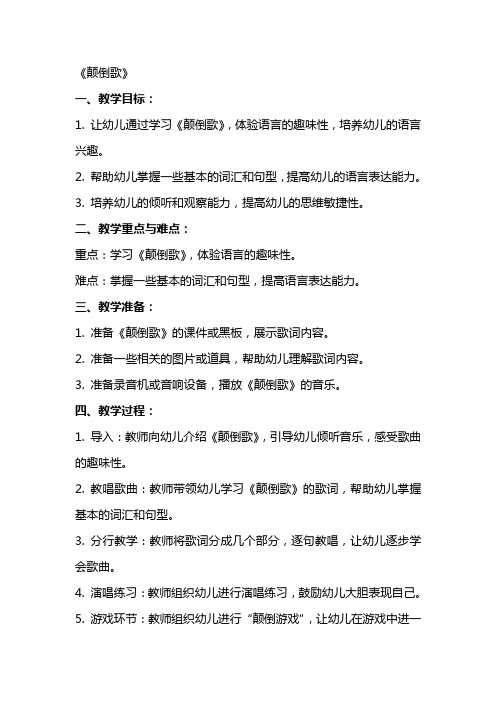 《颠倒歌》

一、教学目标：

1. 让幼儿通过学习《颠倒歌》，体验语言的趣味性，培养幼儿的语言兴趣。

2. 帮助幼儿掌握一些基本的词汇和句型，提高幼儿的语言表达能力。

3. 培养幼儿的倾听和观察能力，提高幼儿的思维敏捷性。

二、教学重点与难点：

重点：学习《颠倒歌》，体验语言的趣味性。

难点：掌握一些基本的词汇和句型，提高语言表达能力。

三、教学准备：

1. 准备《颠倒歌》的课件或黑板，展示歌词内容。

2. 准备一些相关的图片或道具，帮助幼儿理解歌词内容。

3. 准备录音机或音响设备，播放《颠倒歌》的音乐。

四、教学过程：

1. 导入：教师向幼儿介绍《颠倒歌》，引导幼儿倾听音乐，感受歌曲的趣味性。

2. 教唱歌曲：教师带领幼儿学习《颠倒歌》的歌词，帮助幼儿掌握基本的词汇和句型。

3. 分行教学：教师将歌词分成几个部分，逐句教唱，让幼儿逐步学会歌曲。

4. 演唱练习：教师组织幼儿进行演唱练习，鼓励幼儿大胆表现自己。

5. 游戏环节：教师组织幼儿进行“颠倒游戏”，让幼儿在游戏中进一